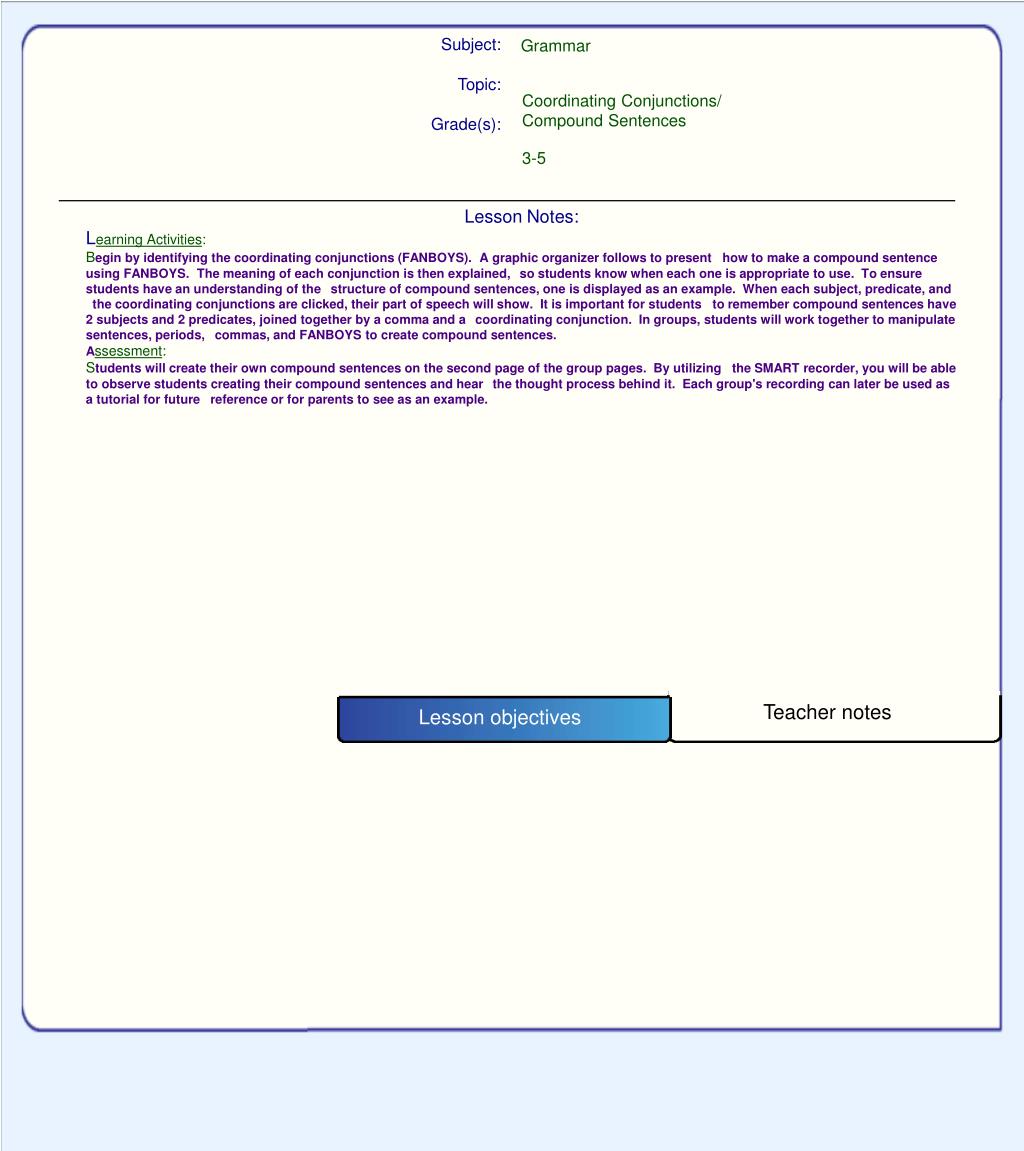 Subject: Grammar

Topic: Coordinating Conjunctions/ Compound Sentences

Grade(s): 3-5

Lesson Notes:

Learning Activities:
Begin by identifying the coordinating conjunctions (FANBOYS). A graphic organizer follows to present how to make a compound sentence using FANBOYS. The meaning of each conjunction is then explained, so students know when each one is appropriate to use. To ensure students have an understanding of the structure of compound sentences, one is displayed as an example. When each subject, predicate, and the coordinating conjunctions are clicked, their part of speech will show. It is important for students to remember compound sentences have 2 subjects and 2 predicates, joined together by a comma and a coordinating conjunction. In groups, students will work together to manipulate sentences, periods, commas, and FANBOYS to create compound sentences.
Assessment:
Students will create their own compound sentences on the second page of the group pages. By utilizing the SMART recorder, you will be able to observe students creating their compound sentences and hear the thought process behind it. Each group's recording can later be used as a tutorial for future reference or for parents to see as an example.

Lesson objectives

Teacher notes